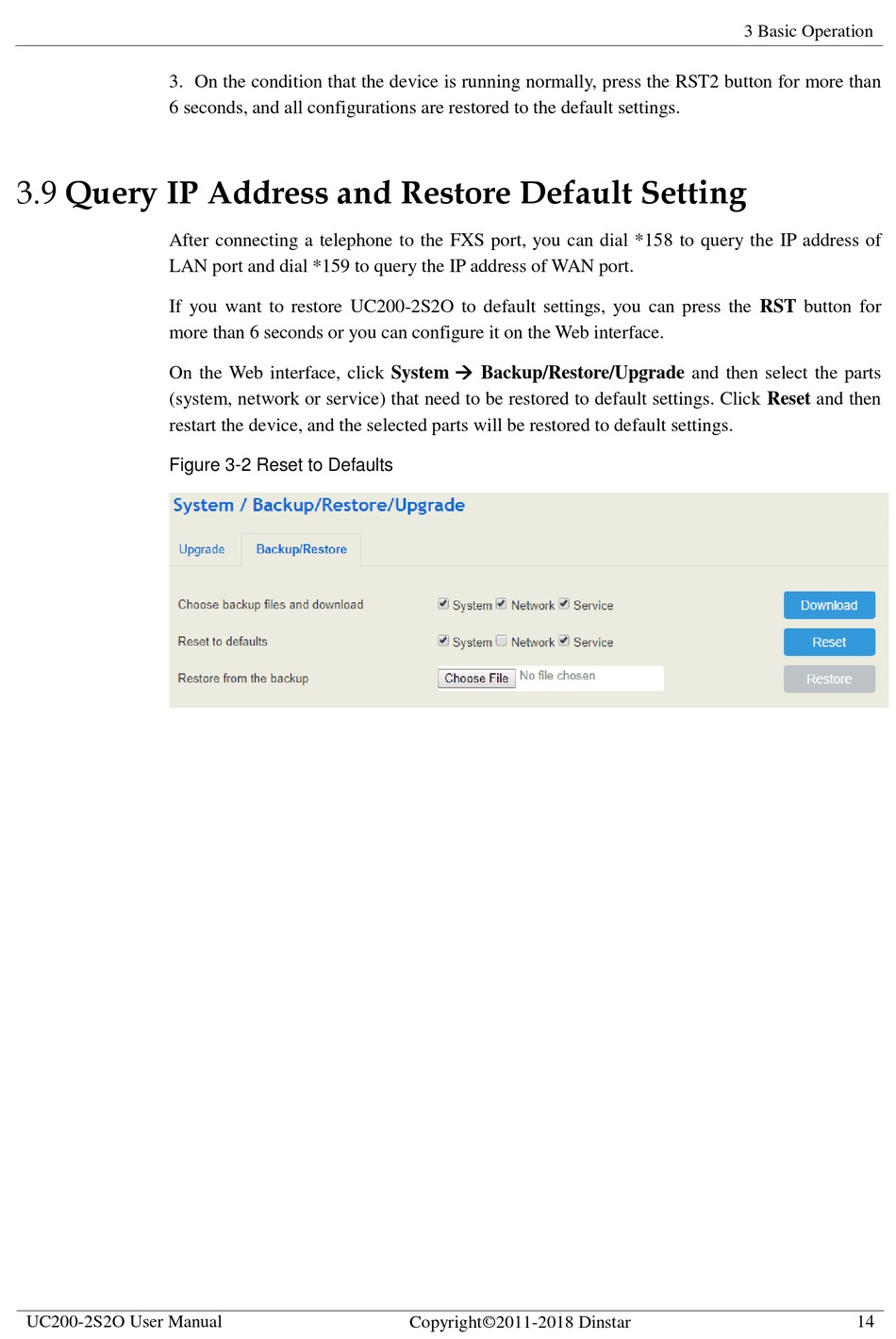 3 Basic Operation

3. On the condition that the device is running normally, press the RST2 button for more than 6 seconds, and all configurations are restored to the default settings.

3.9 Query IP Address and Restore Default Setting

After connecting a telephone to the FXS port, you can dial *158 to query the IP address of LAN port and dial *159 to query the IP address of WAN port.

If you want to restore UC200-2S2O to default settings, you can press the RST button for more than 6 seconds or you can configure it on the Web interface.

On the Web interface, click System → Backup/Restore/Upgrade and then select the parts (system, network or service) that need to be restored to default settings. Click Reset and then restart the device, and the selected parts will be restored to default settings.

Figure 3-2 Reset to Defaults

System / Backup/Restore/Upgrade

Upgrade
Backup/Restore

Choose backup files and download
☑ System ☑ Network ☑ Service
Download

Reset to defaults
☑ System ☐ Network ☑ Service
Reset

Restore from the backup
Choose File No file chosen
Restore

UC200-2S2O User Manual Copyright©2011-2018 Dinstar 14